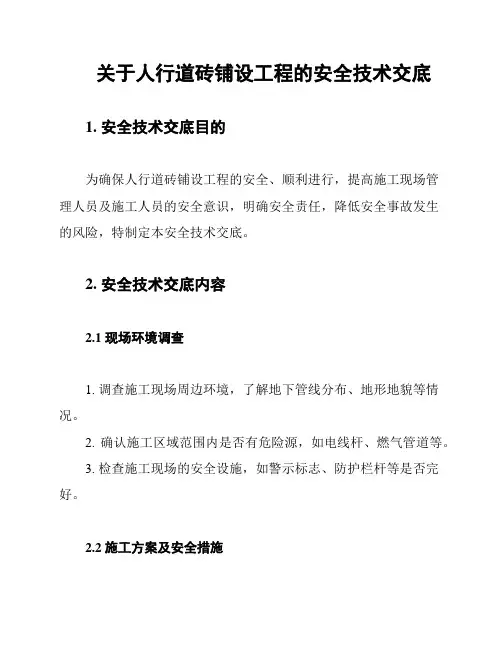 关于人行道砖铺设工程的安全技术交底

1. 安全技术交底目的

为确保人行道砖铺设工程的安全、顺利进行，提高施工现场管理人员及施工人员的安全意识，明确安全责任，降低安全事故发生的风险，特制定本安全技术交底。

2. 安全技术交底内容

2.1 现场环境调查

1. 调查施工现场周边环境，了解地下管线分布、地形地貌等情况。

2. 确认施工区域范围内是否有危险源，如电线杆、燃气管道等。

3. 检查施工现场的安全设施，如警示标志、防护栏杆等是否完好。

2.2 施工方案及安全措施